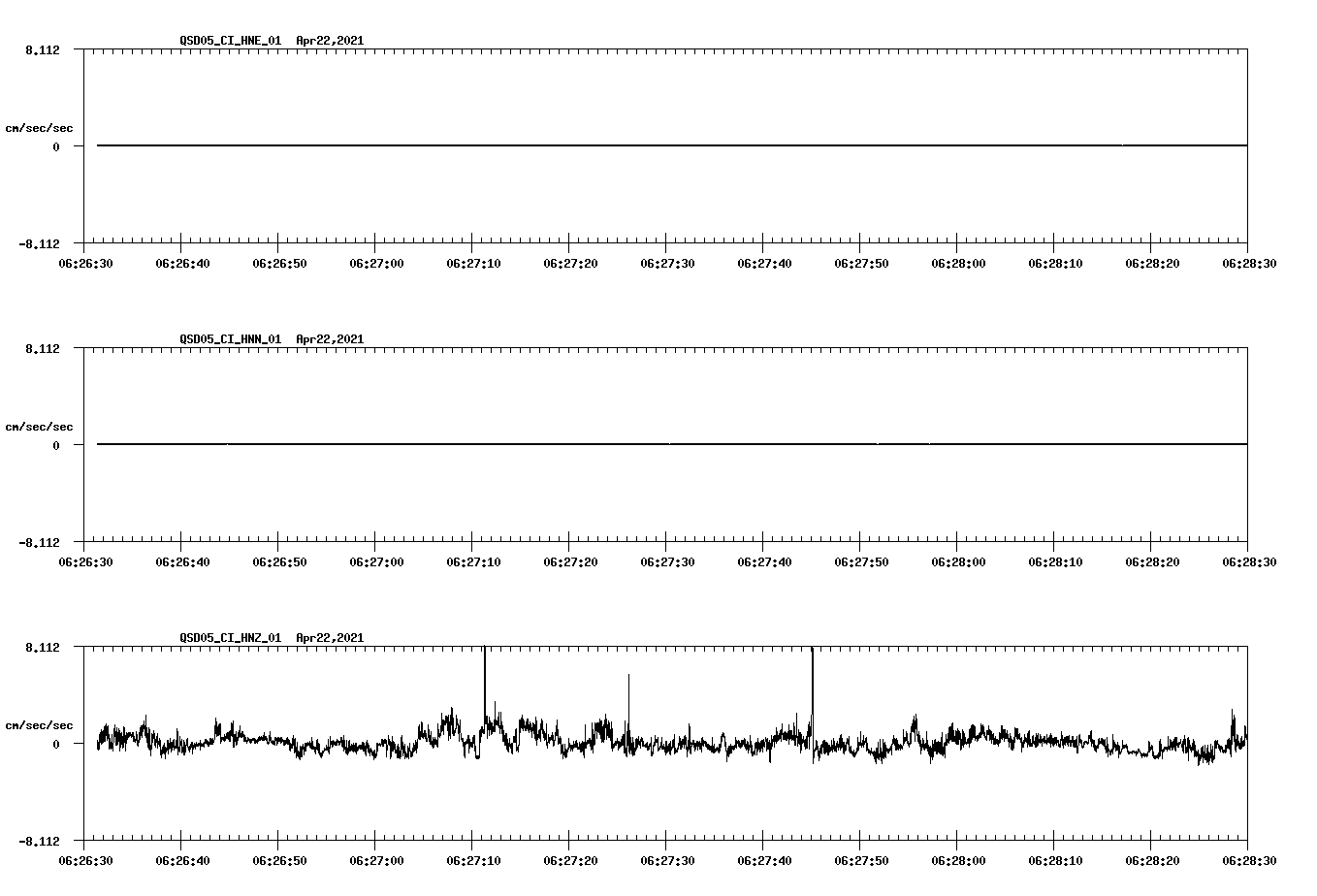 QSD05_CI_HNE_01 Apr22,2021

8.112

cm/sec/sec

0

-8.112

06:26:30 06:26:40 06:26:50 06:27:00 06:27:10 06:27:20 06:27:30 06:27:40 06:27:50 06:28:00 06:28:10 06:28:20 06:28:30

QSD05_CI_HNN_01 Apr22,2021

8.112

cm/sec/sec

0

-8.112

06:26:30 06:26:40 06:26:50 06:27:00 06:27:10 06:27:20 06:27:30 06:27:40 06:27:50 06:28:00 06:28:10 06:28:20 06:28:30

QSD05_CI_HNZ_01 Apr22,2021

8.112

cm/sec/sec

0

-8.112

06:26:30 06:26:40 06:26:50 06:27:00 06:27:10 06:27:20 06:27:30 06:27:40 06:27:50 06:28:00 06:28:10 06:28:20 06:28:30